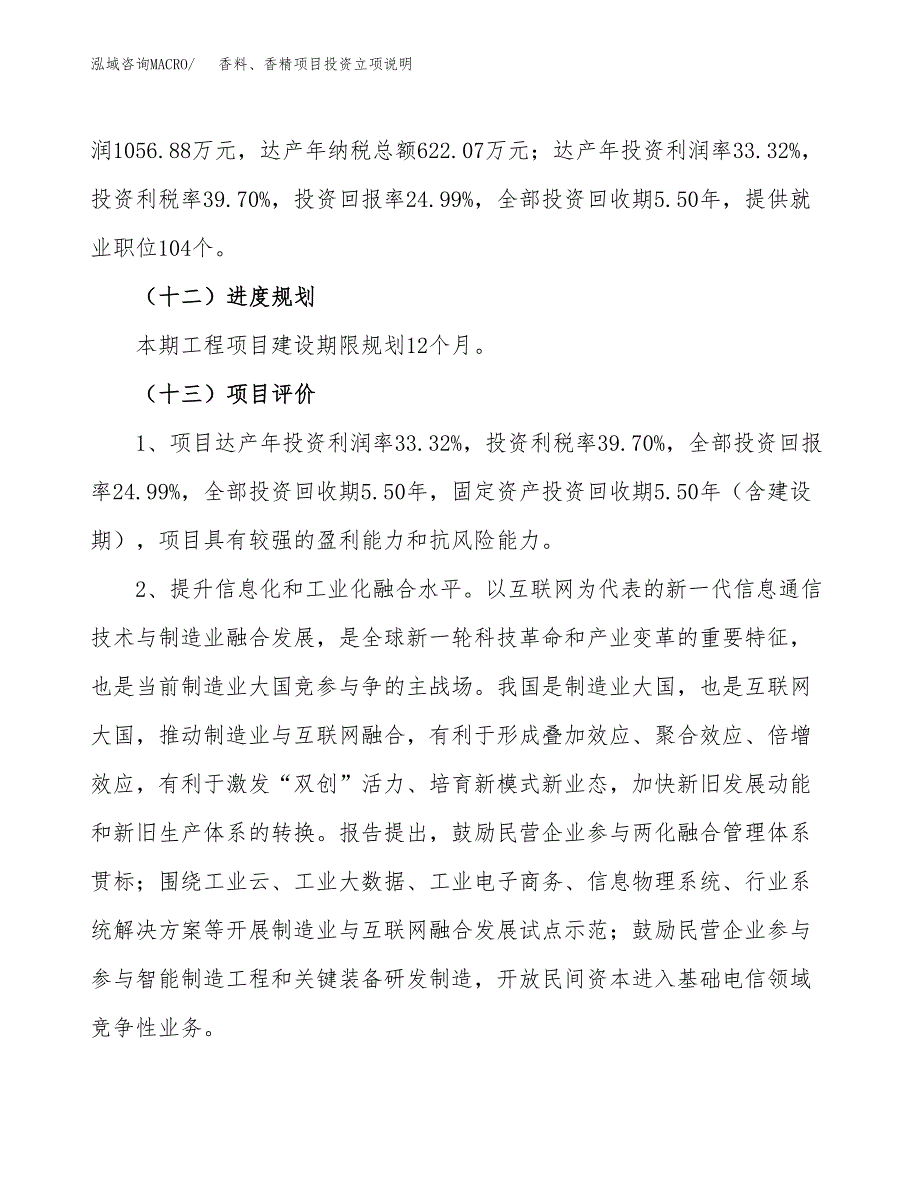 泓域咨询MACRO/　香料、香精项目投资立项说明

润1056.88万元，达产年纳税总额622.07万元；达产年投资利润率33.32%，投资利税率39.70%，投资回报率24.99%，全部投资回收期5.50年，提供就业职位104个。

（十二）进度规划

本期工程项目建设期限规划12个月。

（十三）项目评价

1、项目达产年投资利润率33.32%，投资利税率39.70%，全部投资回报率24.99%，全部投资回收期5.50年，固定资产投资回收期5.50年（含建设期），项目具有较强的盈利能力和抗风险能力。

2、提升信息化和工业化融合水平。以互联网为代表的新一代信息通信技术与制造业融合发展，是全球新一轮科技革命和产业变革的重要特征，也是当前制造业大国竞参与争的主战场。我国是制造业大国，也是互联网大国，推动制造业与互联网融合，有利于形成叠加效应、聚合效应、倍增效应，有利于激发“双创”活力、培育新模式新业态，加快新旧发展动能和新旧生产体系的转换。报告提出，鼓励民营企业参与两化融合管理体系贯标；围绕工业云、工业大数据、工业电子商务、信息物理系统、行业系统解决方案等开展制造业与互联网融合发展试点示范；鼓励民营企业参与参与智能制造工程和关键装备研发制造，开放民间资本进入基础电信领域竞争性业务。